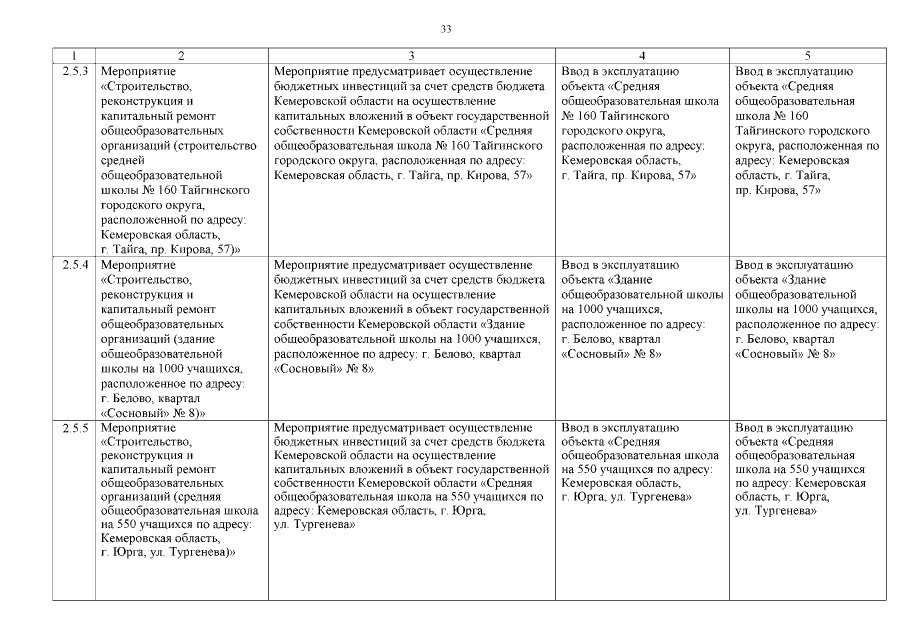 33

| 1 | 2 | 3 | 4 | 5 |
|---|---|---|---|---|
| 2.5.3 | Мероприятие «Строительство, реконструкция и капитальный ремонт общеобразовательных организаций (строительство средней общеобразовательной школы № 160 Тайгинского городского округа, расположенной по адресу: Кемеровская область, г. Тайга, пр. Кирова, 57)» | Мероприятие предусматривает осуществление бюджетных инвестиций за счет средств бюджета Кемеровской области на осуществление капитальных вложений в объект государственной собственности Кемеровской области «Средняя общеобразовательная школа № 160 Тайгинского городского округа, расположенная по адресу: Кемеровская область, г. Тайга, пр. Кирова, 57» | Ввод в эксплуатацию объекта «Средняя общеобразовательная школа № 160 Тайгинского городского округа, расположенная по адресу: Кемеровская область, г. Тайга, пр. Кирова, 57» | Ввод в эксплуатацию объекта «Средняя общеобразовательная школа № 160 Тайгинского городского округа, расположенная по адресу: Кемеровская область, г. Тайга, пр. Кирова, 57» |
| 2.5.4 | Мероприятие «Строительство, реконструкция и капитальный ремонт общеобразовательных организаций (здание общеобразовательной школы на 1000 учащихся, расположенное по адресу: г. Белово, квартал «Сосновый» № 8)» | Мероприятие предусматривает осуществление бюджетных инвестиций за счет средств бюджета Кемеровской области на осуществление капитальных вложений в объект государственной собственности Кемеровской области «Здание общеобразовательной школы на 1000 учащихся, расположенное по адресу: г. Белово, квартал «Сосновый» № 8» | Ввод в эксплуатацию объекта «Здание общеобразовательной школы на 1000 учащихся, расположенное по адресу: г. Белово, квартал «Сосновый» № 8» | Ввод в эксплуатацию объекта «Здание общеобразовательной школы на 1000 учащихся, расположенное по адресу: г. Белово, квартал «Сосновый» № 8» |
| 2.5.5 | Мероприятие «Строительство, реконструкция и капитальный ремонт общеобразовательных организаций (средняя общеобразовательная школа на 550 учащихся по адресу: Кемеровская область, г. Юрга, ул. Тургенева)» | Мероприятие предусматривает осуществление бюджетных инвестиций за счет средств бюджета Кемеровской области на осуществление капитальных вложений в объект государственной собственности Кемеровской области «Средняя общеобразовательная школа на 550 учащихся по адресу: Кемеровская область, г. Юрга, ул. Тургенева» | Ввод в эксплуатацию объекта «Средняя общеобразовательная школа на 550 учащихся по адресу: Кемеровская область, г. Юрга, ул. Тургенева» | Ввод в эксплуатацию объекта «Средняя общеобразовательная школа на 550 учащихся по адресу: Кемеровская область, г. Юрга, ул. Тургенева» |